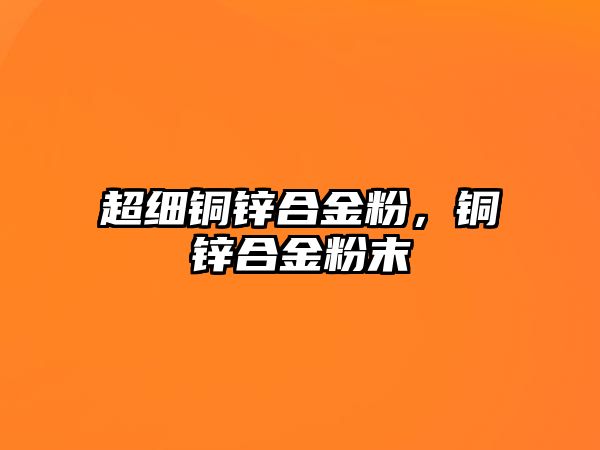 超细铜锌合金粉，铜锌合金粉末